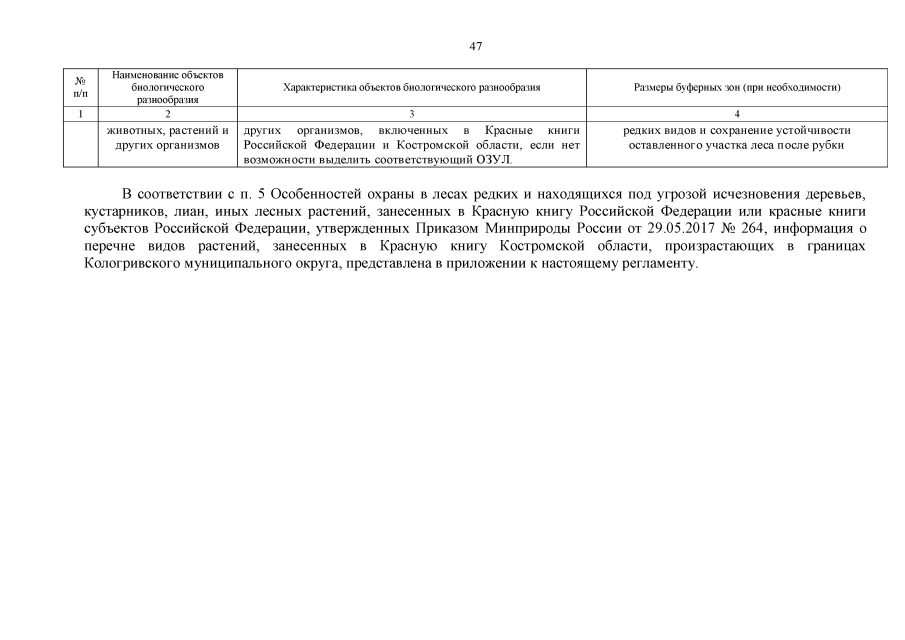 47

| № п/п | Наименование объектов биологического разнообразия | Характеристика объектов биологического разнообразия | Размеры буферных зон (при необходимости) |
|---|---|---|---|
| 1 | 2 | 3 | 4 |
| | животных, растений и других организмов | других организмов, включенных в Красные книги Российской Федерации и Костромской области, если нет возможности выделить соответствующий ОЗУЛ. | редких видов и сохранение устойчивости оставленного участка леса после рубки |

В соответствии с п. 5 Особенностей охраны в лесах редких и находящихся под угрозой исчезновения деревьев, кустарников, лиан, иных лесных растений, занесенных в Красную книгу Российской Федерации или красные книги субъектов Российской Федерации, утвержденных Приказом Минприроды России от 29.05.2017 № 264, информация о перечне видов растений, занесенных в Красную книгу Костромской области, произрастающих в границах Кологривского муниципального округа, представлена в приложении к настоящему регламенту.